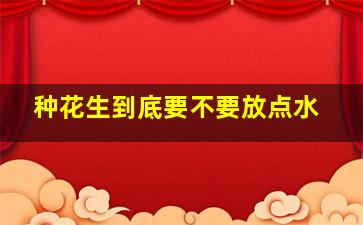 种花生到底要不要放点水